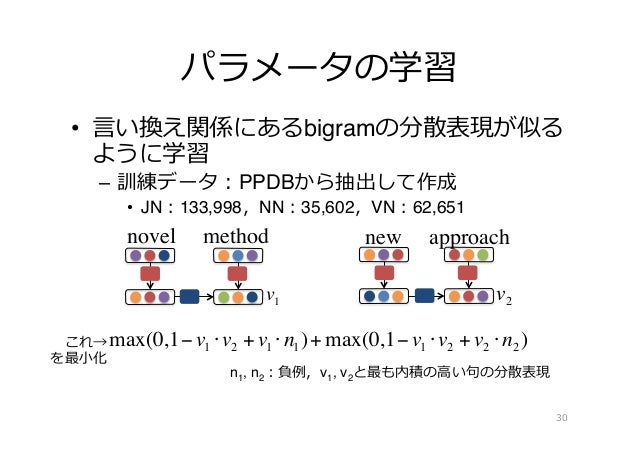 パラメータの学習

• 言い換え関係にあるbigramの分散表現が似るように学習

- 訓練データ：PPDBから抽出して作成

• JN：133,998，NN：35,602，VN：62,651

novel method

$v_1$

new approach

$v_2$

これ→$\max(0,1-v_1 \cdot v_2 + v_1 \cdot n_1) + \max(0,1-v_1 \cdot v_2 + v_2 \cdot n_2)$
を最小化

$n_1$, $n_2$：負例，$v_1$, $v_2$と最も内積の高い句の分散表現

30